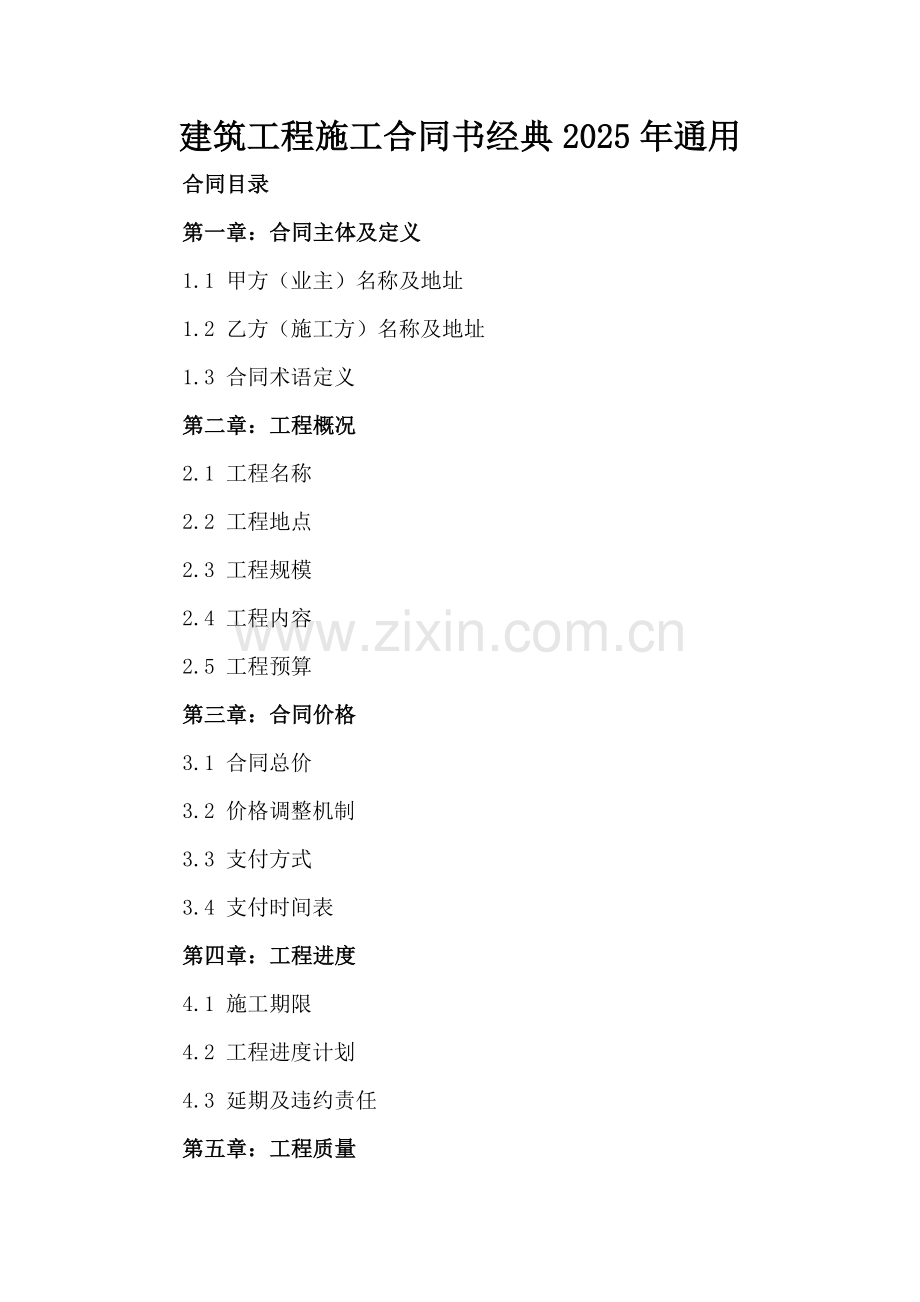 建筑工程施工合同书经典2025年通用

合同目录

第一章：合同主体及定义

1.1 甲方（业主）名称及地址

1.2 乙方（施工方）名称及地址

1.3 合同术语定义

第二章：工程概况

2.1 工程名称

2.2 工程地点

2.3 工程规模

2.4 工程内容

2.5 工程预算

第三章：合同价格

3.1 合同总价

3.2 价格调整机制

3.3 支付方式

3.4 支付时间表

第四章：工程进度

4.1 施工期限

4.2 工程进度计划

4.3 延期及违约责任

第五章：工程质量

www.zixin.com.cn